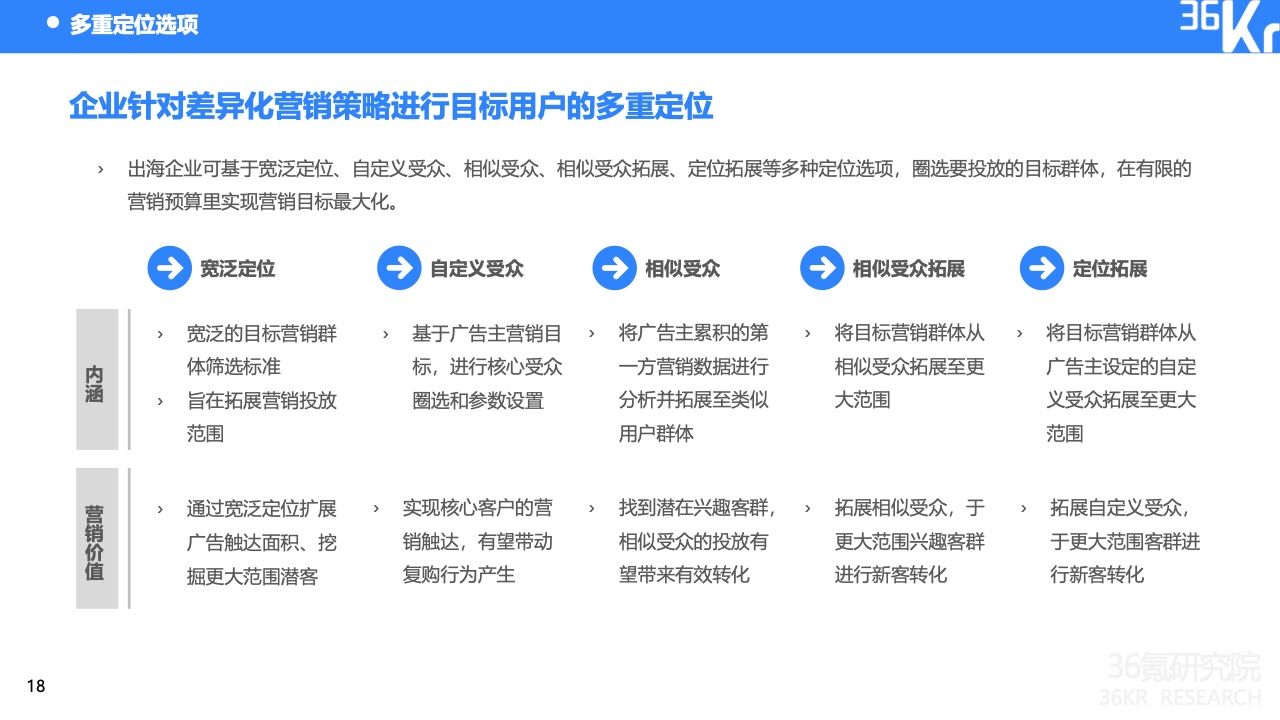 多重定位选项

36Kr

企业针对差异化营销策略进行目标用户的多重定位

› 出海企业可基于宽泛定位、自定义受众、相似受众、相似受众拓展、定位拓展等多种定位选项，圈选要投放的目标群体，在有限的营销预算里实现营销目标最大化。

| | 宽泛定位 | 自定义受众 | 相似受众 | 相似受众拓展 | 定位拓展 |
|---|---|---|---|---|---|
| 内涵 | › 宽泛的目标营销群体筛选标准 › 旨在拓展营销投放范围 | › 基于广告主营销目标，进行核心受众圈选和参数设置 | › 将广告主累积的第一方营销数据进行分析并拓展至类似用户群体 | › 将目标营销群体从相似受众拓展至更大范围 | › 将目标营销群体从广告主设定的自定义受众拓展至更大范围 |
| 营销价值 | › 通过宽泛定位扩展广告触达面积、挖掘更大范围潜客 | › 实现核心客户的营销触达，有望带动复购行为产生 | › 找到潜在兴趣客群，相似受众的投放有望带来有效转化 | › 拓展相似受众，于更大范围兴趣客群进行新客转化 | › 拓展自定义受众，于更大范围客群进行新客转化 |

18

36氪研究院
36KR RESEARCH